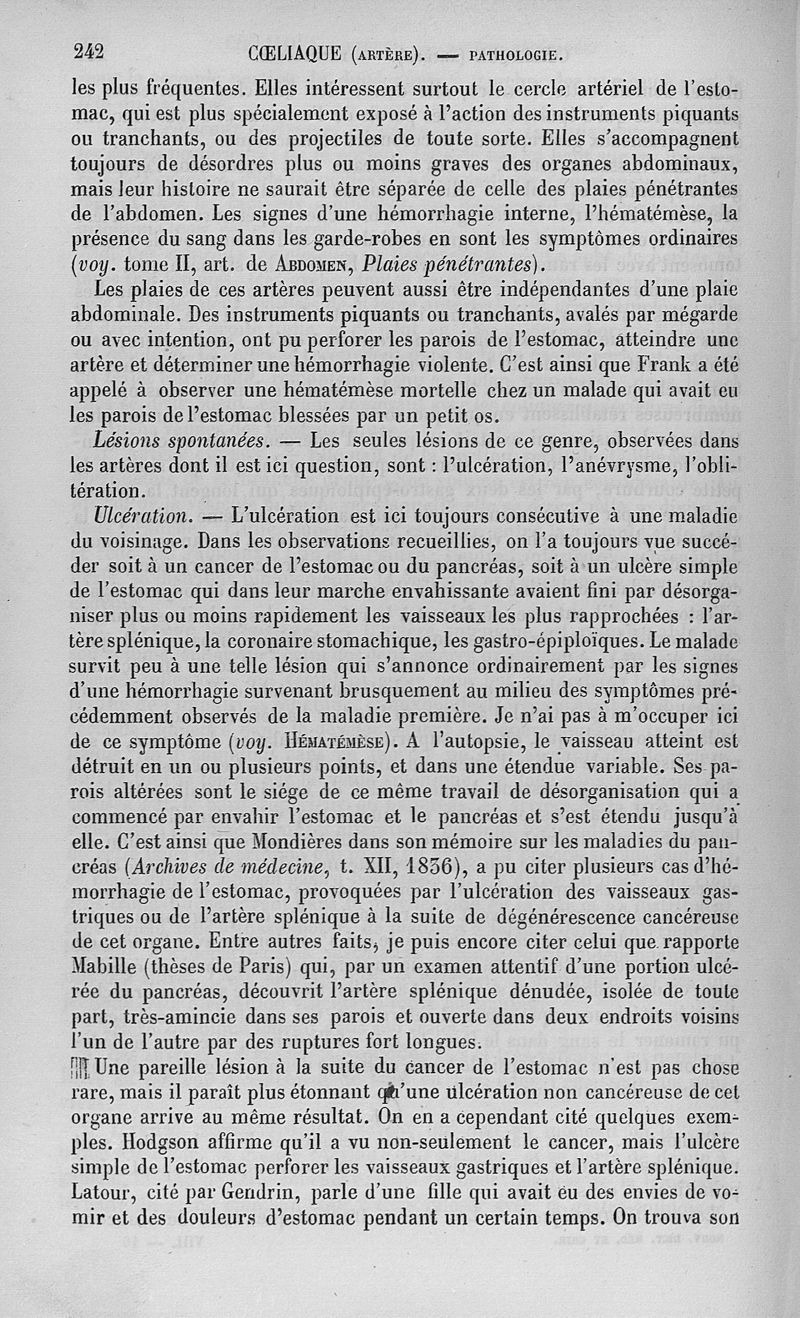 242 CŒLIAQUE (ARTÈRE). — PATHOLOGIE.

les plus fréquentes. Elles intéressent surtout le cercle artériel de l'estomac, qui est plus spécialement exposé à l'action des instruments piquants ou tranchants, ou des projectiles de toute sorte. Elles s'accompagnent toujours de désordres plus ou moins graves des organes abdominaux, mais leur histoire ne saurait être séparée de celle des plaies pénétrantes de l'abdomen. Les signes d'une hémorrhagie interne, l'hématémèse, la présence du sang dans les garde-robes en sont les symptômes ordinaires (voy. tome II, art. de ABDOMEN, Plaies pénétrantes).

Les plaies de ces artères peuvent aussi être indépendantes d'une plaie abdominale. Des instruments piquants ou tranchants, avalés par mégarde ou avec intention, ont pu perforer les parois de l'estomac, atteindre une artère et déterminer une hémorrhagie violente. C'est ainsi que Frank a été appelé à observer une hématémèse mortelle chez un malade qui avait eu les parois de l'estomac blessées par un petit os.

Lésions spontanées. — Les seules lésions de ce genre, observées dans les artères dont il est ici question, sont : l'ulcération, l'anévrysme, l'oblitération.

Ulcération. — L'ulcération est ici toujours consécutive à une maladie du voisinage. Dans les observations recueillies, on l'a toujours vue succéder soit à un cancer de l'estomac ou du pancréas, soit à un ulcère simple de l'estomac qui dans leur marche envahissante avaient fini par désorganiser plus ou moins rapidement les vaisseaux les plus rapprochées : l'artère splénique, la coronaire stomachique, les gastro-épiploïques. Le malade survit peu à une telle lésion qui s'annonce ordinairement par les signes d'une hémorrhagie survenant brusquement au milieu des symptômes précédemment observés de la maladie première. Je n'ai pas à m'occuper ici de ce symptôme (voy. HÉMATÉMÈSE). A l'autopsie, le vaisseau atteint est détruit en un ou plusieurs points, et dans une étendue variable. Ses parois altérées sont le siége de ce même travail de désorganisation qui a commencé par envahir l'estomac et le pancréas et s'est étendu jusqu'à elle. C'est ainsi que Mondières dans son mémoire sur les maladies du pancréas (Archives de médecine, t. XII, 1836), a pu citer plusieurs cas d'hémorrhagie de l'estomac, provoquées par l'ulcération des vaisseaux gastriques ou de l'artère splénique à la suite de dégénérescence cancéreuse de cet organe. Entre autres faits, je puis encore citer celui que rapporte Mabille (thèses de Paris) qui, par un examen attentif d'une portion ulcérée du pancréas, découvrit l'artère splénique dénudée, isolée de toute part, très-amincie dans ses parois et ouverte dans deux endroits voisins l'un de l'autre par des ruptures fort longues.

Une pareille lésion à la suite du cancer de l'estomac n'est pas chose rare, mais il paraît plus étonnant qu'une ulcération non cancéreuse de cet organe arrive au même résultat. On en a cependant cité quelques exemples. Hodgson affirme qu'il a vu non-seulement le cancer, mais l'ulcère simple de l'estomac perforer les vaisseaux gastriques et l'artère splénique. Latour, cité par Gendrin, parle d'une fille qui avait eu des envies de vomir et des douleurs d'estomac pendant un certain temps. On trouva son